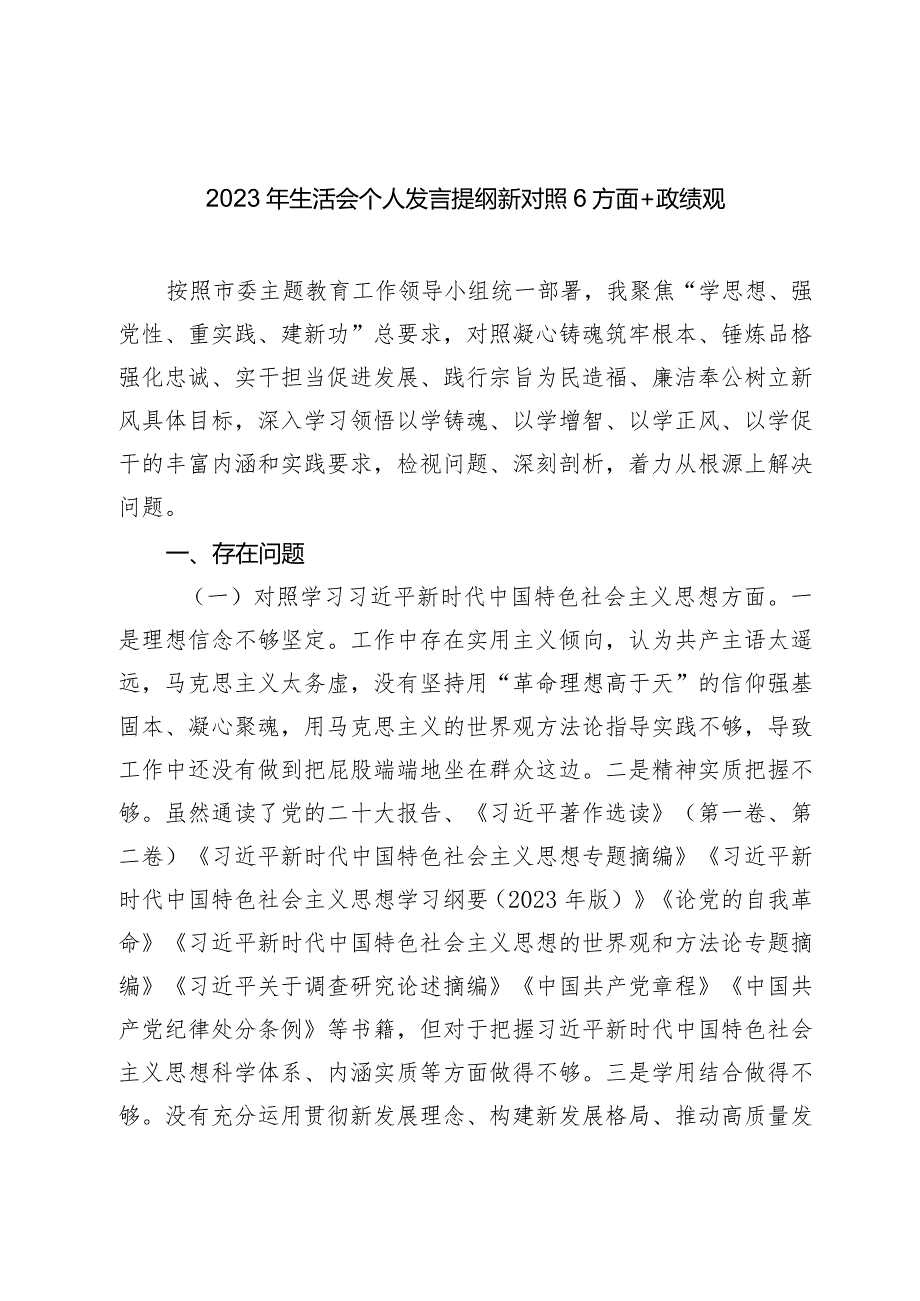 2023年生活会个人发言提纲新对照6方面+政绩观

按照市委主题教育工作领导小组统一部署，我聚焦“学思想、强党性、重实践、建新功”总要求，对照凝心铸魂筑牢根本、锤炼品格强化忠诚、实干担当促进发展、践行宗旨为民造福、廉洁奉公树立新风具体目标，深入学习领悟以学铸魂、以学增智、以学正风、以学促干的丰富内涵和实践要求，检视问题、深刻剖析，着力从根源上解决问题。

一、存在问题

（一）对照学习习近平新时代中国特色社会主义思想方面。一是理想信念不够坚定。工作中存在实用主义倾向，认为共产主语太遥远，马克思主义太务虚，没有坚持用“革命理想高于天”的信仰强基固本、凝心聚魂，用马克思主义的世界观方法论指导实践不够，导致工作中还没有做到把屁股端端地坐在群众这边。二是精神实质把握不够。虽然通读了党的二十大报告、《习近平著作选读》（第一卷、第二卷）《习近平新时代中国特色社会主义思想专题摘编》《习近平新时代中国特色社会主义思想学习纲要（2023年版）》《论党的自我革命》《习近平新时代中国特色社会主义思想的世界观和方法论专题摘编》《习近平关于调查研究论述摘编》《中国共产党章程》《中国共产党纪律处分条例》等书籍，但对于把握习近平新时代中国特色社会主义思想科学体系、内涵实质等方面做得不够。三是学用结合做得不够。没有充分运用贯彻新发展理念、构建新发展格局、推动高质量发